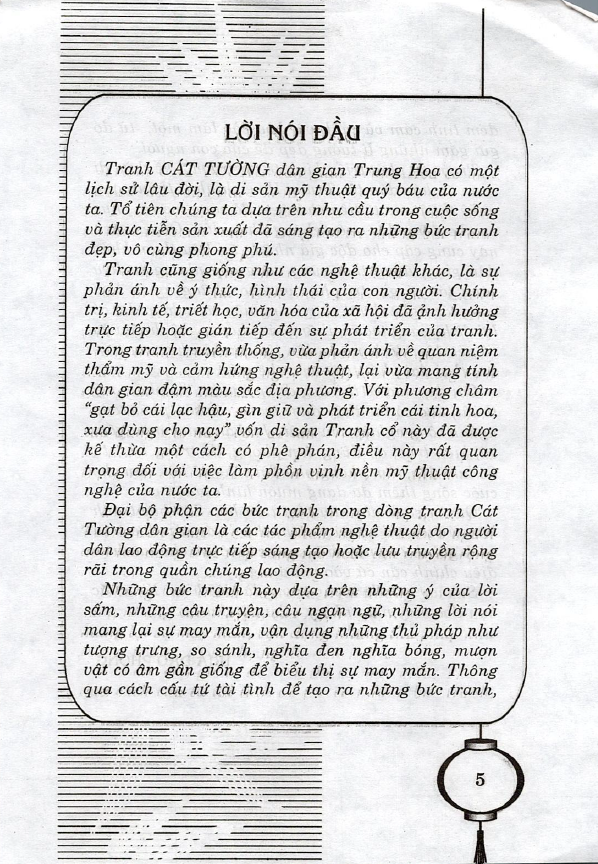 LỜI NÓI ĐẦU

Tranh CÁT TƯỜNG dân gian Trung Hoa có một lịch sử lâu đời, là di sản mỹ thuật quý báu của nước ta. Tổ tiên chúng ta dựa trên nhu cầu trong cuộc sống và thực tiễn sản xuất đã sáng tạo ra những bức tranh đẹp, vô cùng phong phú.

Tranh cũng giống như các nghệ thuật khác, là sự phản ánh về ý thức, hình thái của con người. Chính trị, kinh tế, triết học, văn hóa của xã hội đã ảnh hưởng trực tiếp hoặc gián tiếp đến sự phát triển của tranh. Trong tranh truyền thống, vừa phản ánh về quan niệm thẩm mỹ và cảm hứng nghệ thuật, lại vừa mang tính dân gian đậm màu sắc địa phương. Với phương châm "gạt bỏ cái lạc hậu, gìn giữ và phát triển cái tinh hoa, xưa dùng cho nay" vốn di sản Tranh cổ này đã được kế thừa một cách có phê phán, điều này rất quan trọng đối với việc làm phồn vinh nền mỹ thuật công nghệ của nước ta.

Đại bộ phận các bức tranh trong dòng tranh Cát Tường dân gian là các tác phẩm nghệ thuật do người dân lao động trực tiếp sáng tạo hoặc lưu truyền rộng rãi trong quần chúng lao động.

Những bức tranh này dựa trên những ý của lời sấm, những câu truyện, câu ngạn ngữ, những lời nói mang lại sự may mắn, vận dụng những thủ pháp như tượng trưng, so sánh, nghĩa đen nghĩa bóng, mượn vật có âm gần giống để biểu thị sự may mắn. Thông qua cách cấu tứ tài tình để tạo ra những bức tranh,

5